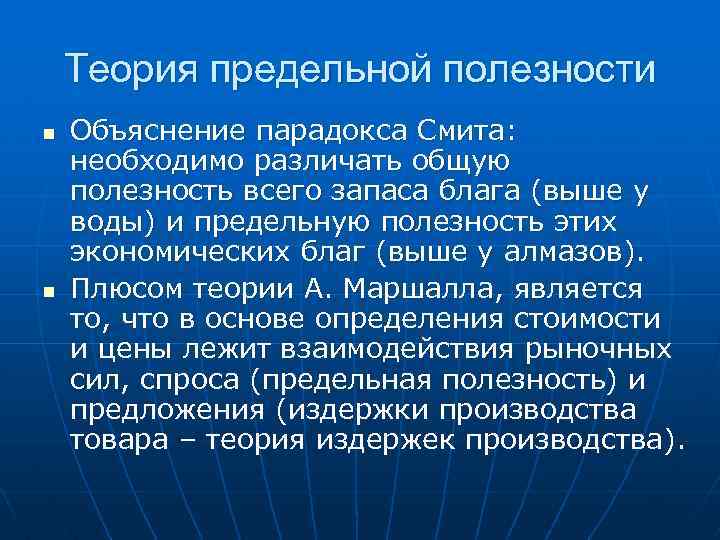 Теория предельной полезности

Объяснение парадокса Смита: необходимо различать общую полезность всего запаса блага (выше у воды) и предельную полезность этих экономических благ (выше у алмазов).

Плюсом теории А. Маршалла, является то, что в основе определения стоимости и цены лежит взаимодействия рыночных сил, спроса (предельная полезность) и предложения (издержки производства товара – теория издержек производства).